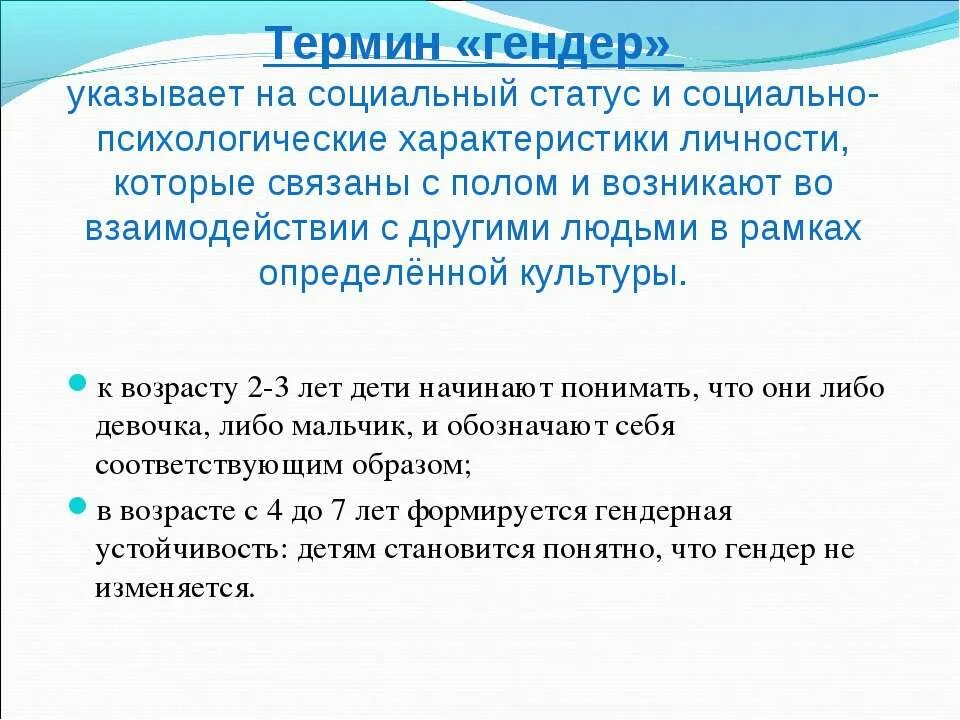 Термин «гендер»
указывает на социальный статус и социально-психологические характеристики личности, которые связаны с полом и возникают во взаимодействии с другими людьми в рамках определённой культуры.

к возрасту 2-3 лет дети начинают понимать, что они либо девочка, либо мальчик, и обозначают себя соответствующим образом;

в возрасте с 4 до 7 лет формируется гендерная устойчивость: детям становится понятно, что гендер не изменяется.